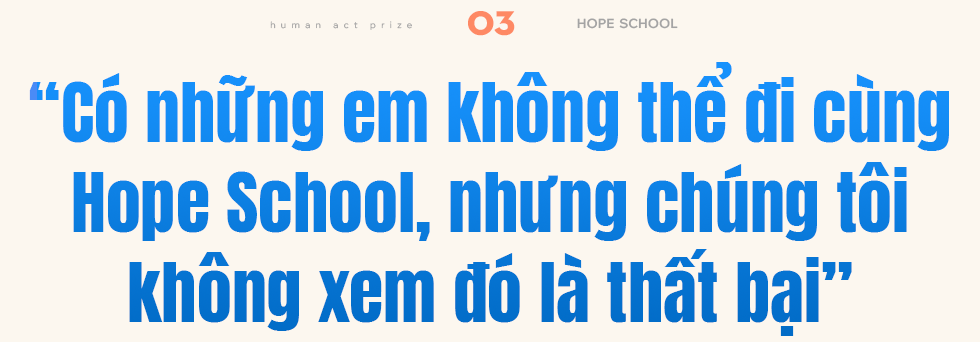 human act prize 03 HOPE SCHOOL

“Có những em không thể đi cùng Hope School, nhưng chúng tôi không xem đó là thất bại”